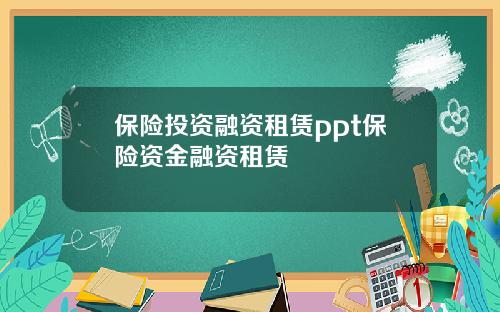 保险投资融资租赁ppt保险资金融资租赁